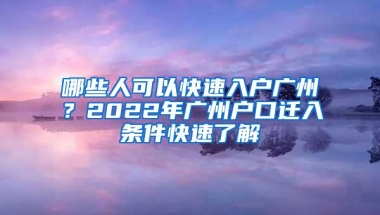 哪些人可以快速入户广州？2022年广州户口迁入条件快速了解